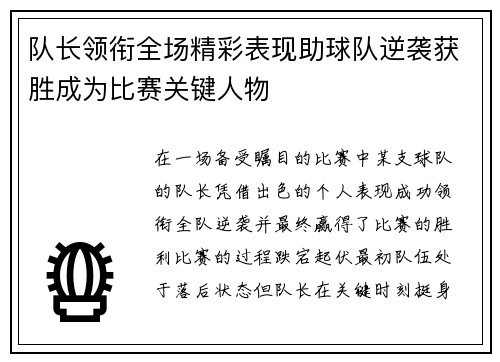 队长领衔全场精彩表现助球队逆袭获胜成为比赛关键人物

在一场备受瞩目的比赛中某支球队的队长凭借出色的个人表现成功领衔全队逆袭并最终赢得了比赛的胜利比赛的过程跌宕起伏最初队伍处于落后状态但队长在关键时刻挺身